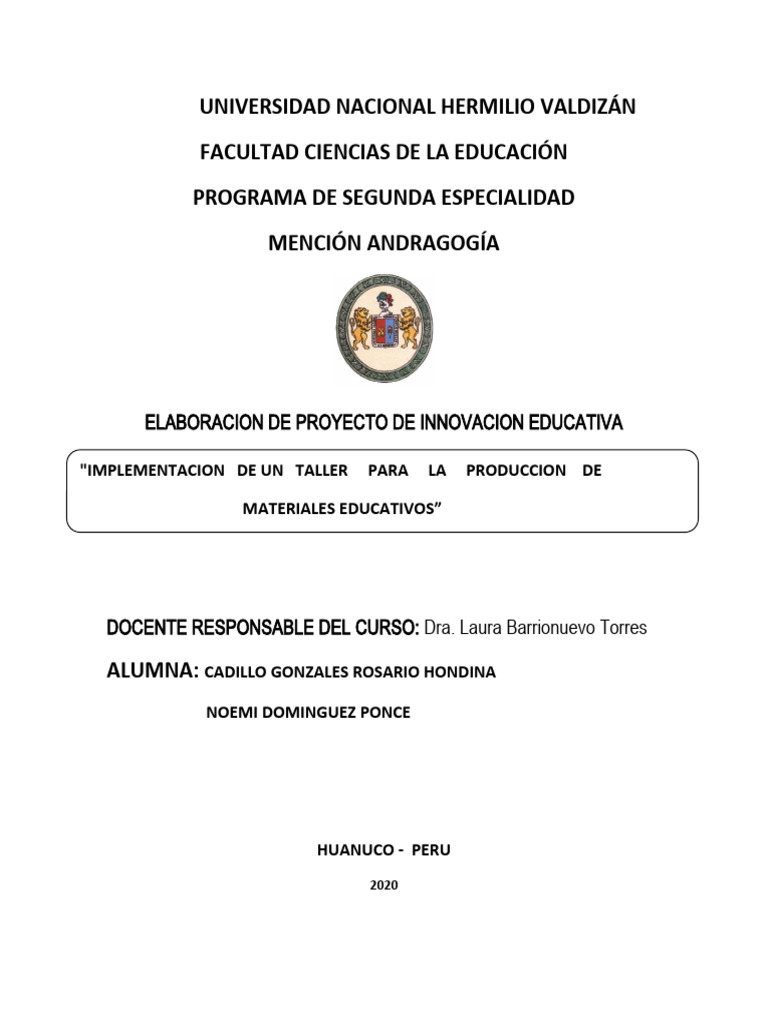 UNIVERSIDAD NACIONAL HERMILIO VALDIZÁN

FACULTAD CIENCIAS DE LA EDUCACIÓN

PROGRAMA DE SEGUNDA ESPECIALIDAD

MENCIÓN ANDRAGOGÍA

ELABORACION DE PROYECTO DE INNOVACION EDUCATIVA

"IMPLEMENTACION DE UN TALLER PARA LA PRODUCCION DE MATERIALES EDUCATIVOS”

DOCENTE RESPONSABLE DEL CURSO: Dra. Laura Barrionuevo Torres

ALUMNA: CADILLO GONZALES ROSARIO HONDINA

NOEMI DOMINGUEZ PONCE

HUANUCO - PERU

2020